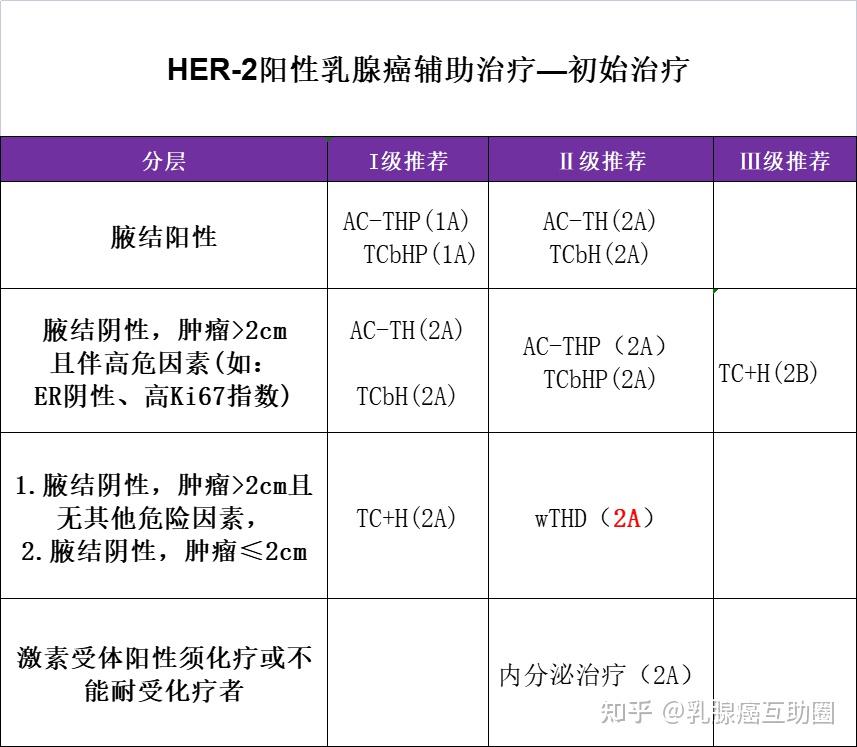 HER-2阳性乳腺癌辅助治疗—初始治疗

| 分层 | I级推荐 | II级推荐 | III级推荐 |
|---|---|---|---|
| 腋结阳性 | AC-THP(1A) TCbHP(1A) | AC-TH(2A) TCbH(2A) | |
| 腋结阴性，肿瘤>2cm 且伴高危因素(如：ER阴性、高Ki67指数) | AC-TH(2A) TCbH(2A) | AC-THP（2A） TCbHP(2A) | TC+H(2B) |
| 1.腋结阴性，肿瘤>2cm且无其他危险因素，2.腋结阴性，肿瘤≤2cm | TC+H(2A) | wTHD（2A） | |
| 激素受体阳性须化疗或不能耐受化疗者 | | 内分泌治疗（2A） | |

知乎 @乳腺癌互助圈